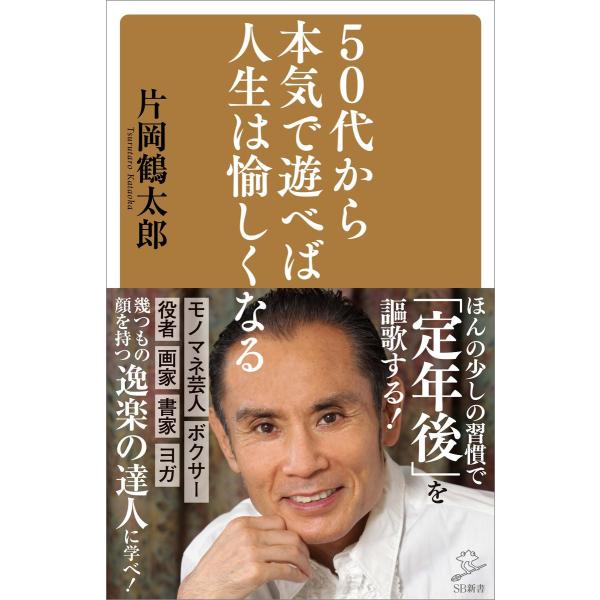 50代から本気で遊べば人生は愉しくなる

片岡鶴太郎
Tsurutaro Kataoka

ほんの少しの習慣で「定年後」を謳歌する!

モノマネ芸人 ボクサー
役者 画家 書家 ヨガ
幾つもの顔を持つ逸楽の達人に学べ!

SB新書